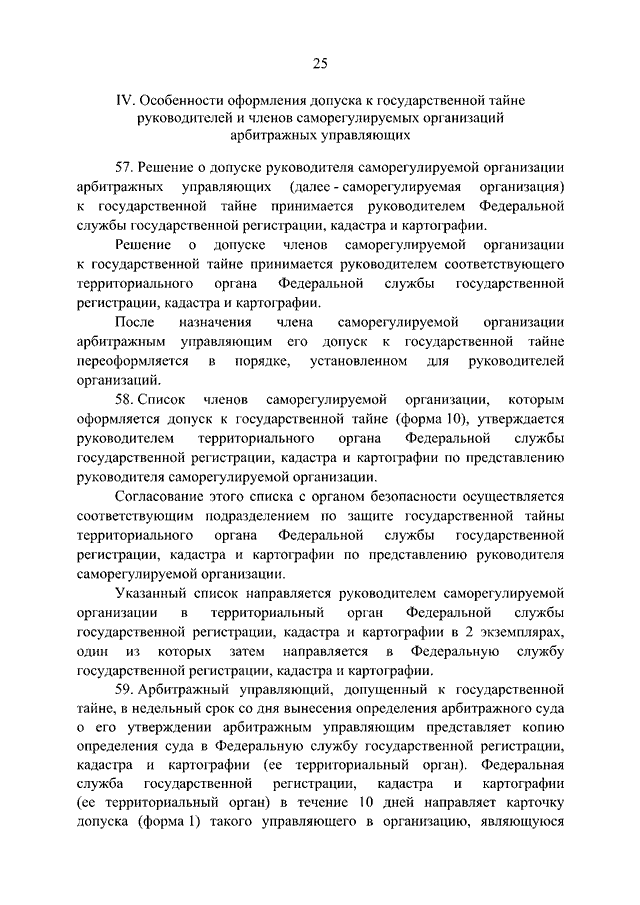 25

IV. Особенности оформления допуска к государственной тайне руководителей и членов саморегулируемых организаций арбитражных управляющих

57. Решение о допуске руководителя саморегулируемой организации арбитражных управляющих (далее - саморегулируемая организация) к государственной тайне принимается руководителем Федеральной службы государственной регистрации, кадастра и картографии.

Решение о допуске членов саморегулируемой организации к государственной тайне принимается руководителем соответствующего территориального органа Федеральной службы государственной регистрации, кадастра и картографии.

После назначения члена саморегулируемой организации арбитражным управляющим его допуск к государственной тайне переоформляется в порядке, установленном для руководителей организаций.

58. Список членов саморегулируемой организации, которым оформляется допуск к государственной тайне (форма 10), утверждается руководителем территориального органа Федеральной службы государственной регистрации, кадастра и картографии по представлению руководителя саморегулируемой организации.

Согласование этого списка с органом безопасности осуществляется соответствующим подразделением по защите государственной тайны территориального органа Федеральной службы государственной регистрации, кадастра и картографии по представлению руководителя саморегулируемой организации.

Указанный список направляется руководителем саморегулируемой организации в территориальный орган Федеральной службы государственной регистрации, кадастра и картографии в 2 экземплярах, один из которых затем направляется в Федеральную службу государственной регистрации, кадастра и картографии.

59. Арбитражный управляющий, допущенный к государственной тайне, в недельный срок со дня вынесения определения арбитражного суда о его утверждении арбитражным управляющим представляет копию определения суда в Федеральную службу государственной регистрации, кадастра и картографии (ее территориальный орган). Федеральная служба государственной регистрации, кадастра и картографии (ее территориальный орган) в течение 10 дней направляет карточку допуска (форма 1) такого управляющего в организацию, являющуюся